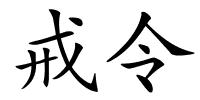 戒令